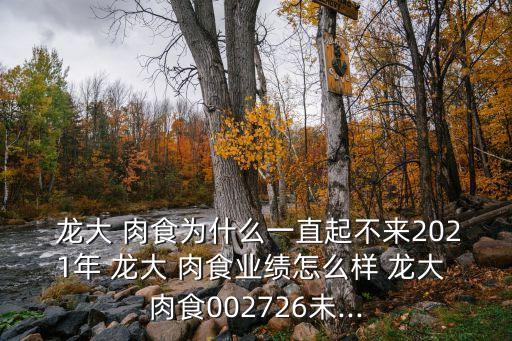 龙大 肉食为什么一直起不来2021年 龙大 肉食业绩怎么样 龙大 肉食002726未...